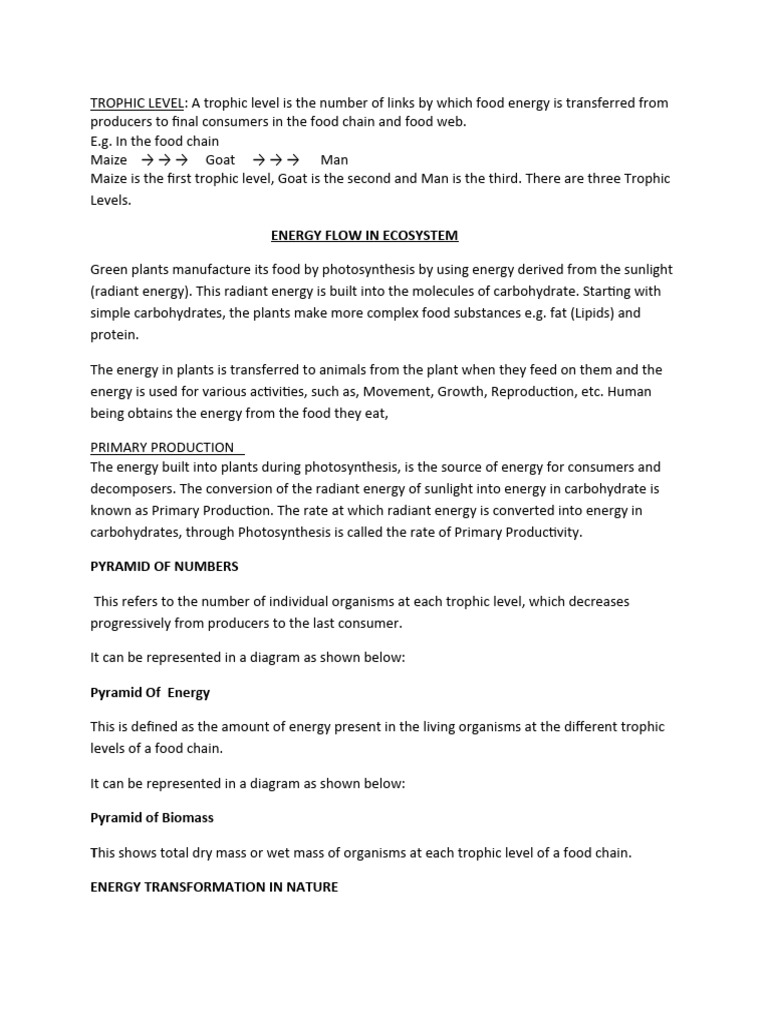 TROPHIC LEVEL: A trophic level is the number of links by which food energy is transferred from producers to final consumers in the food chain and food web.
E.g. In the food chain
Maize →→→ Goat →→→ Man
Maize is the first trophic level, Goat is the second and Man is the third. There are three Trophic Levels.

ENERGY FLOW IN ECOSYSTEM

Green plants manufacture its food by photosynthesis by using energy derived from the sunlight (radiant energy). This radiant energy is built into the molecules of carbohydrate. Starting with simple carbohydrates, the plants make more complex food substances e.g. fat (Lipids) and protein.

The energy in plants is transferred to animals from the plant when they feed on them and the energy is used for various activities, such as, Movement, Growth, Reproduction, etc. Human being obtains the energy from the food they eat,

PRIMARY PRODUCTION
The energy built into plants during photosynthesis, is the source of energy for consumers and decomposers. The conversion of the radiant energy of sunlight into energy in carbohydrate is known as Primary Production. The rate at which radiant energy is converted into energy in carbohydrates, through Photosynthesis is called the rate of Primary Productivity.

PYRAMID OF NUMBERS

This refers to the number of individual organisms at each trophic level, which decreases progressively from producers to the last consumer.

It can be represented in a diagram as shown below:

Pyramid Of Energy

This is defined as the amount of energy present in the living organisms at the different trophic levels of a food chain.

It can be represented in a diagram as shown below:

Pyramid of Biomass

This shows total dry mass or wet mass of organisms at each trophic level of a food chain.

ENERGY TRANSFORMATION IN NATURE